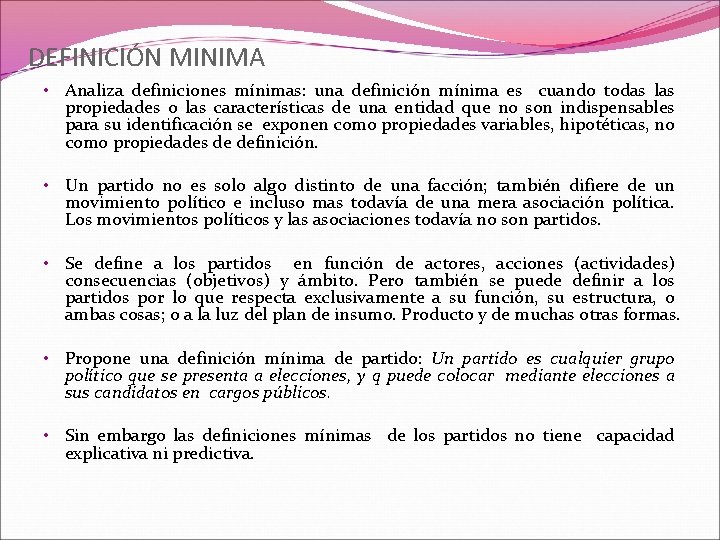 DEFINICIÓN MINIMA

• Analiza definiciones mínimas: una definición mínima es cuando todas las propiedades o las características de una entidad que no son indispensables para su identificación se exponen como propiedades variables, hipotéticas, no como propiedades de definición.

• Un partido no es solo algo distinto de una facción; también difiere de un movimiento político e incluso mas todavía de una mera asociación política. Los movimientos políticos y las asociaciones todavía no son partidos.

• Se define a los partidos en función de actores, acciones (actividades) consecuencias (objetivos) y ámbito. Pero también se puede definir a los partidos por lo que respecta exclusivamente a su función, su estructura, o ambas cosas; o a la luz del plan de insumo. Producto y de muchas otras formas.

• Propone una definición mínima de partido: Un partido es cualquier grupo político que se presenta a elecciones, y q puede colocar mediante elecciones a sus candidatos en cargos públicos.

• Sin embargo las definiciones mínimas de los partidos no tiene capacidad explicativa ni predictiva.